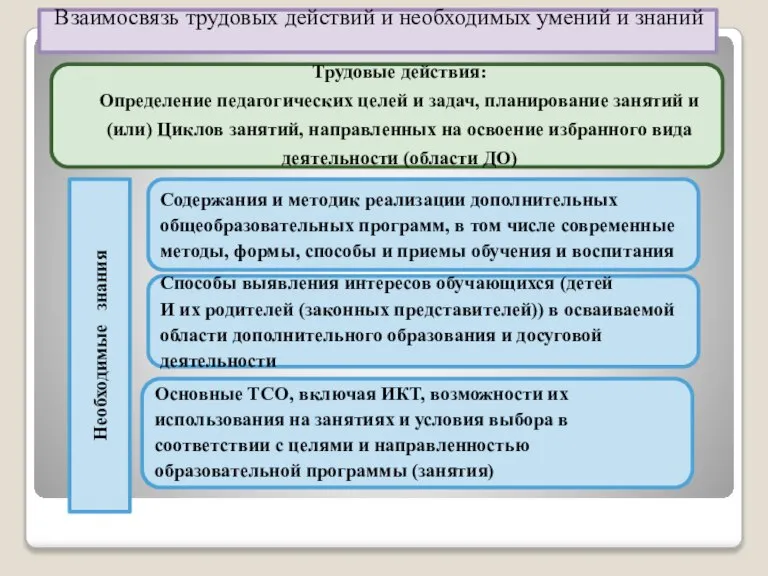 Взаимосвязь трудовых действий и необходимых умений и знаний

Трудовые действия:
Определение педагогических целей и задач, планирование занятий и (или) Циклов занятий, направленных на освоение избранного вида деятельности (области ДО)

Необходимые знания

Содержания и методик реализации дополнительных общеобразовательных программ, в том числе современные методы, формы, способы и приемы обучения и воспитания

Способы выявления интересов обучающихся (детей И их родителей (законных представителей)) в осваиваемой области дополнительного образования и досуговой деятельности

Основные ТСО, включая ИКТ, возможности их использования на занятиях и условия выбора в соответствии с целями и направленностью образовательной программы (занятия)